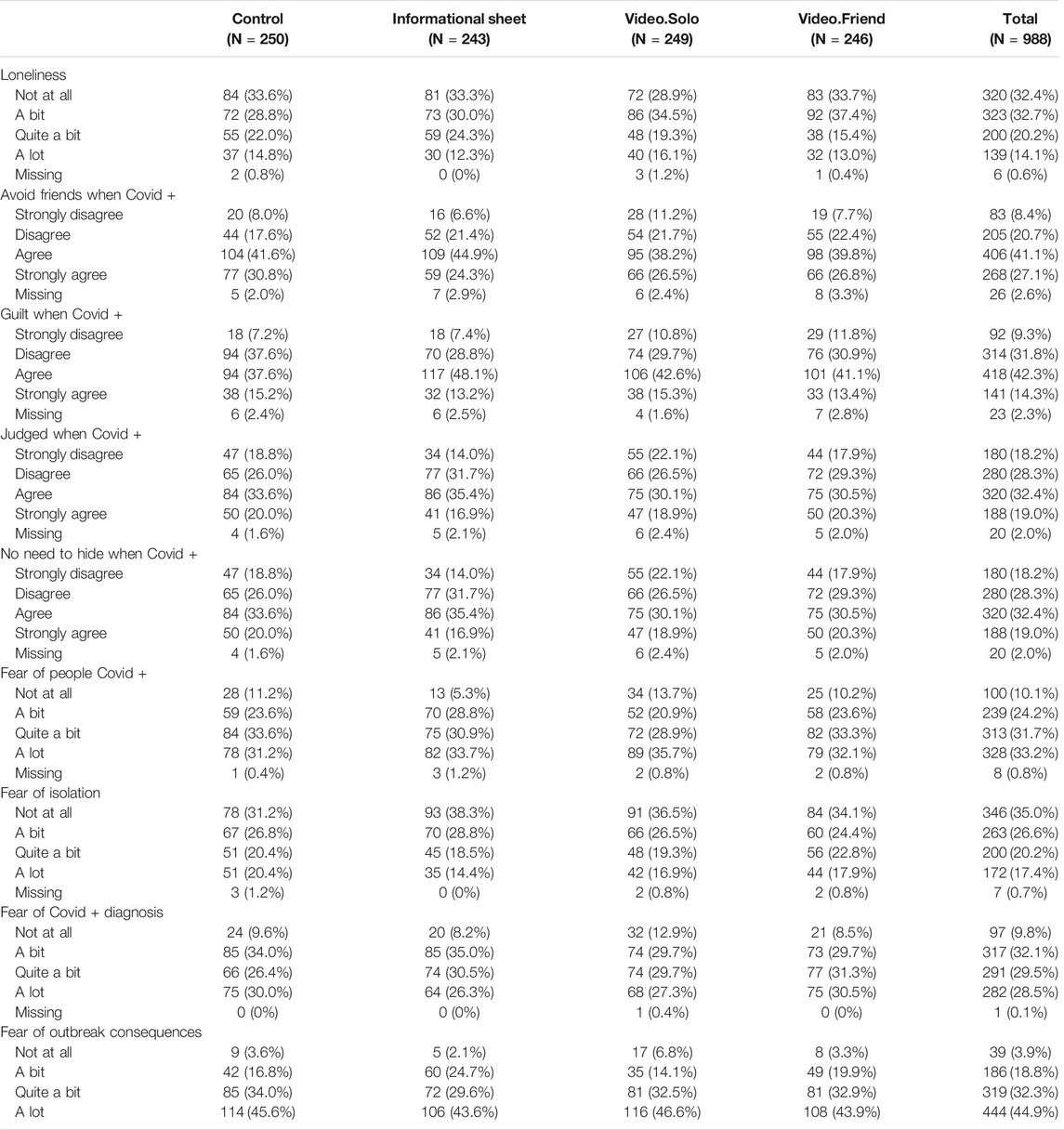 |  | Control (N = 250) | Informational sheet (N = 243) | Video.Solo (N = 249) | Video.Friend (N = 246) | Total (N = 988) |
|---|---|---|---|---|---|
| Loneliness | | | | | |
| Not at all | 84 (33.6%) | 81 (33.3%) | 72 (28.9%) | 83 (33.7%) | 320 (32.4%) |
| A bit | 72 (28.8%) | 73 (30.0%) | 86 (34.5%) | 92 (37.4%) | 323 (32.7%) |
| Quite a bit | 55 (22.0%) | 59 (24.3%) | 48 (19.3%) | 38 (15.4%) | 200 (20.2%) |
| A lot | 37 (14.8%) | 30 (12.3%) | 40 (16.1%) | 32 (13.0%) | 139 (14.1%) |
| Missing | 2 (0.8%) | 0 (0%) | 3 (1.2%) | 1 (0.4%) | 6 (0.6%) |
| Avoid friends when Covid + | | | | | |
| Strongly disagree | 20 (8.0%) | 16 (6.6%) | 28 (11.2%) | 19 (7.7%) | 83 (8.4%) |
| Disagree | 44 (17.6%) | 52 (21.4%) | 54 (21.7%) | 55 (22.4%) | 205 (20.7%) |
| Agree | 104 (41.6%) | 109 (44.9%) | 95 (38.2%) | 98 (39.8%) | 406 (41.1%) |
| Strongly agree | 77 (30.8%) | 59 (24.3%) | 66 (26.5%) | 66 (26.8%) | 268 (27.1%) |
| Missing | 5 (2.0%) | 7 (2.9%) | 6 (2.4%) | 8 (3.3%) | 26 (2.6%) |
| Guilt when Covid + | | | | | |
| Strongly disagree | 18 (7.2%) | 18 (7.4%) | 27 (10.8%) | 29 (11.8%) | 92 (9.3%) |
| Disagree | 94 (37.6%) | 70 (28.8%) | 74 (29.7%) | 76 (30.9%) | 314 (31.8%) |
| Agree | 94 (37.6%) | 117 (48.1%) | 106 (42.6%) | 101 (41.1%) | 418 (42.3%) |
| Strongly agree | 38 (15.2%) | 32 (13.2%) | 38 (15.3%) | 33 (13.4%) | 141 (14.3%) |
| Missing | 6 (2.4%) | 6 (2.5%) | 4 (1.6%) | 7 (2.8%) | 23 (2.3%) |
| Judged when Covid + | | | | | |
| Strongly disagree | 47 (18.8%) | 34 (14.0%) | 55 (22.1%) | 44 (17.9%) | 180 (18.2%) |
| Disagree | 65 (26.0%) | 77 (31.7%) | 66 (26.5%) | 72 (29.3%) | 280 (28.3%) |
| Agree | 84 (33.6%) | 86 (35.4%) | 75 (30.1%) | 75 (30.5%) | 320 (32.4%) |
| Strongly agree | 50 (20.0%) | 41 (16.9%) | 47 (18.9%) | 50 (20.3%) | 188 (19.0%) |
| Missing | 4 (1.6%) | 5 (2.1%) | 6 (2.4%) | 5 (2.0%) | 20 (2.0%) |
| No need to hide when Covid + | | | | | |
| Strongly disagree | 47 (18.8%) | 34 (14.0%) | 55 (22.1%) | 44 (17.9%) | 180 (18.2%) |
| Disagree | 65 (26.0%) | 77 (31.7%) | 66 (26.5%) | 72 (29.3%) | 280 (28.3%) |
| Agree | 84 (33.6%) | 86 (35.4%) | 75 (30.1%) | 75 (30.5%) | 320 (32.4%) |
| Strongly agree | 50 (20.0%) | 41 (16.9%) | 47 (18.9%) | 50 (20.3%) | 188 (19.0%) |
| Missing | 4 (1.6%) | 5 (2.1%) | 6 (2.4%) | 5 (2.0%) | 20 (2.0%) |
| Fear of people Covid + | | | | | |
| Not at all | 28 (11.2%) | 13 (5.3%) | 34 (13.7%) | 25 (10.2%) | 100 (10.1%) |
| A bit | 59 (23.6%) | 70 (28.8%) | 52 (20.9%) | 58 (23.6%) | 239 (24.2%) |
| Quite a bit | 84 (33.6%) | 75 (30.9%) | 72 (28.9%) | 82 (33.3%) | 313 (31.7%) |
| A lot | 78 (31.2%) | 82 (33.7%) | 89 (35.7%) | 79 (32.1%) | 328 (33.2%) |
| Missing | 1 (0.4%) | 3 (1.2%) | 2 (0.8%) | 2 (0.8%) | 8 (0.8%) |
| Fear of isolation | | | | | |
| Not at all | 78 (31.2%) | 93 (38.3%) | 91 (36.5%) | 84 (34.1%) | 346 (35.0%) |
| A bit | 67 (26.8%) | 70 (28.8%) | 66 (26.5%) | 60 (24.4%) | 263 (26.6%) |
| Quite a bit | 51 (20.4%) | 45 (18.5%) | 48 (19.3%) | 56 (22.8%) | 200 (20.2%) |
| A lot | 51 (20.4%) | 35 (14.4%) | 42 (16.9%) | 44 (17.9%) | 172 (17.4%) |
| Missing | 3 (1.2%) | 0 (0%) | 2 (0.8%) | 2 (0.8%) | 7 (0.7%) |
| Fear of Covid + diagnosis | | | | | |
| Not at all | 24 (9.6%) | 20 (8.2%) | 32 (12.9%) | 21 (8.5%) | 97 (9.8%) |
| A bit | 85 (34.0%) | 85 (35.0%) | 74 (29.7%) | 73 (29.7%) | 317 (32.1%) |
| Quite a bit | 66 (26.4%) | 74 (30.5%) | 74 (29.7%) | 77 (31.3%) | 291 (29.5%) |
| A lot | 75 (30.0%) | 64 (26.3%) | 68 (27.3%) | 75 (30.5%) | 282 (28.5%) |
| Missing | 0 (0%) | 0 (0%) | 1 (0.4%) | 0 (0%) | 1 (0.1%) |
| Fear of outbreak consequences | | | | | |
| Not at all | 9 (3.6%) | 5 (2.1%) | 17 (6.8%) | 8 (3.3%) | 39 (3.9%) |
| A bit | 42 (16.8%) | 60 (24.7%) | 35 (14.1%) | 49 (19.9%) | 186 (18.8%) |
| Quite a bit | 85 (34.0%) | 72 (29.6%) | 81 (32.5%) | 81 (32.9%) | 319 (32.3%) |
| A lot | 114 (45.6%) | 106 (43.6%) | 116 (46.6%) | 108 (43.9%) | 444 (44.9%) |